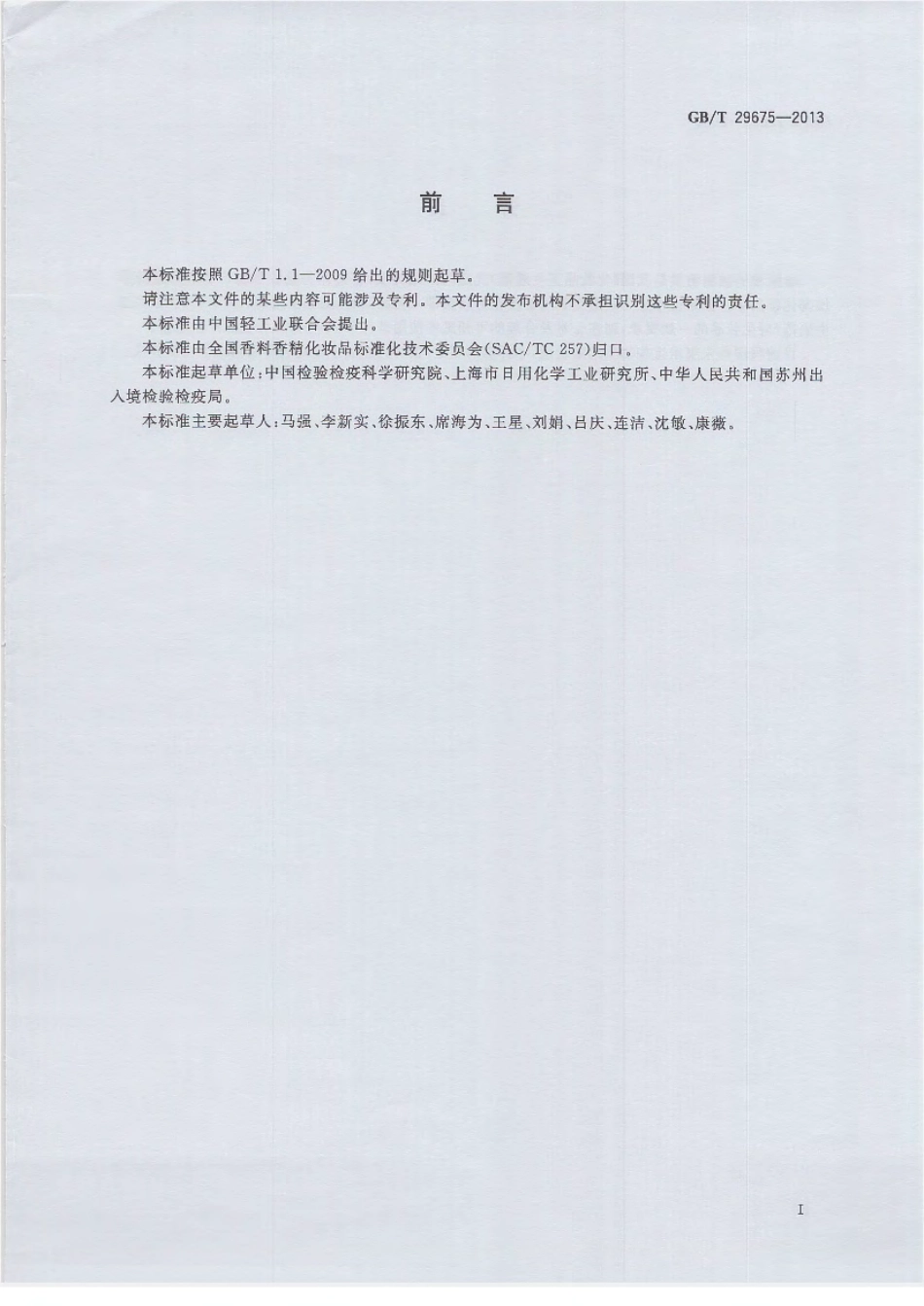 GB/T 29675—2013

前　言

本标准按照 GB/T 1.1—2009 给出的规则起草。

请注意本文件的某些内容可能涉及专利。本文件的发布机构不承担识别这些专利的责任。

本标准由中国轻工业联合会提出。

本标准由全国香料香精化妆品标准化技术委员会(SAC/TC 257)归口。

本标准起草单位:中国检验检疫科学研究院、上海市日用化学工业研究所、中华人民共和国苏州出入境检验检疫局。

本标准主要起草人:马强、李新实、徐振东、席海为、王星、刘娟、吕庆、连洁、沈敏、康薇。

I